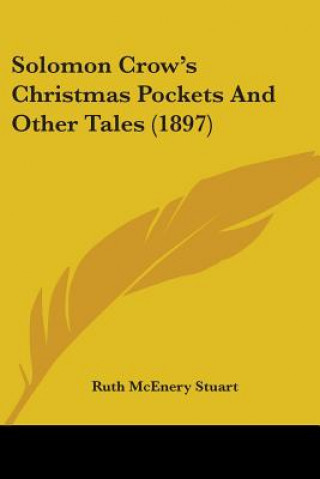 Solomon Crow's Christmas Pockets And Other Tales (1897)

Ruth McEnery Stuart